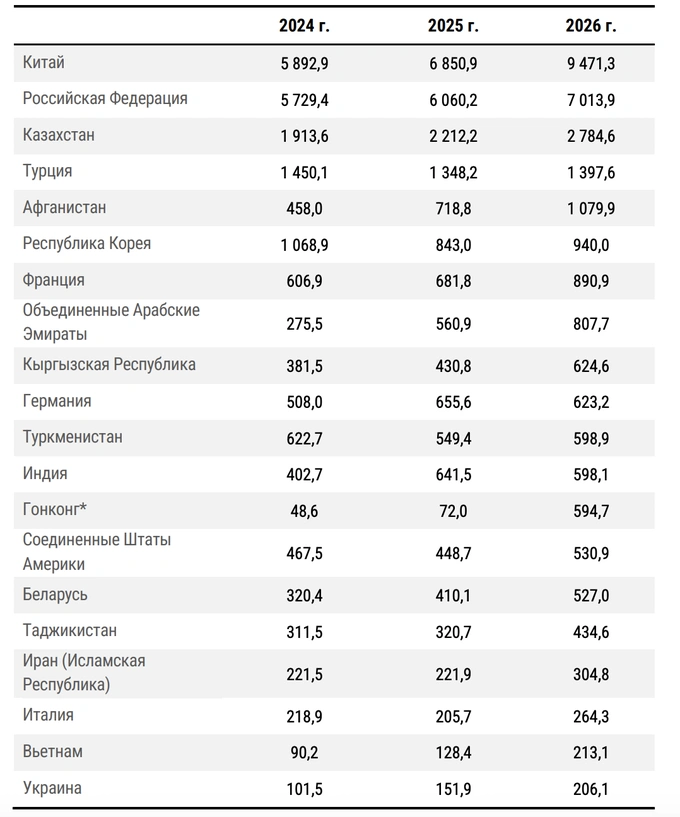 | | 2024 г. | 2025 г. | 2026 г. |
|---|---|---|---|
| Китай | 5 892,9 | 6 850,9 | 9 471,3 |
| Российская Федерация | 5 729,4 | 6 060,2 | 7 013,9 |
| Казахстан | 1 913,6 | 2 212,2 | 2 784,6 |
| Турция | 1 450,1 | 1 348,2 | 1 397,6 |
| Афганистан | 458,0 | 718,8 | 1 079,9 |
| Республика Корея | 1 068,9 | 843,0 | 940,0 |
| Франция | 606,9 | 681,8 | 890,9 |
| Объединенные Арабские Эмираты | 275,5 | 560,9 | 807,7 |
| Кыргызская Республика | 381,5 | 430,8 | 624,6 |
| Германия | 508,0 | 655,6 | 623,2 |
| Туркменистан | 622,7 | 549,4 | 598,9 |
| Индия | 402,7 | 641,5 | 598,1 |
| Гонконг* | 48,6 | 72,0 | 594,7 |
| Соединенные Штаты Америки | 467,5 | 448,7 | 530,9 |
| Беларусь | 320,4 | 410,1 | 527,0 |
| Таджикистан | 311,5 | 320,7 | 434,6 |
| Иран (Исламская Республика) | 221,5 | 221,9 | 304,8 |
| Италия | 218,9 | 205,7 | 264,3 |
| Вьетнам | 90,2 | 128,4 | 213,1 |
| Украина | 101,5 | 151,9 | 206,1 |